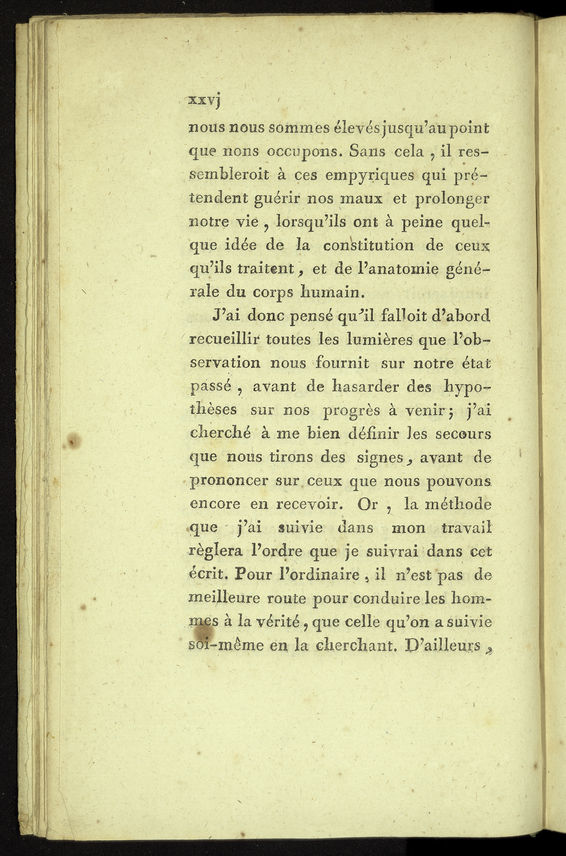 xxvj

nous nous sommes élevés jusqu'au point que nons occupons. Sans cela, il ressembleroit à ces empyriques qui prétendent guérir nos maux et prolonger notre vie, lorsqu'ils ont à peine quelque idée de la constitution de ceux qu'ils traitent, et de l'anatomie générale du corps humain.

J'ai donc pensé qu'il falloit d'abord recueillir toutes les lumières que l'observation nous fournit sur notre état passé, avant de hasarder des hypothèses sur nos progrès à venir; j'ai cherché à me bien définir les secours que nous tirons des signes, avant de prononcer sur ceux que nous pouvons encore en recevoir. Or, la méthode que j'ai suivie dans mon travail règlera l'ordre que je suivrai dans cet écrit. Pour l'ordinaire, il n'est pas de meilleure route pour conduire les hommes à la vérité, que celle qu'on a suivie soi-même en la cherchant. D'ailleurs,